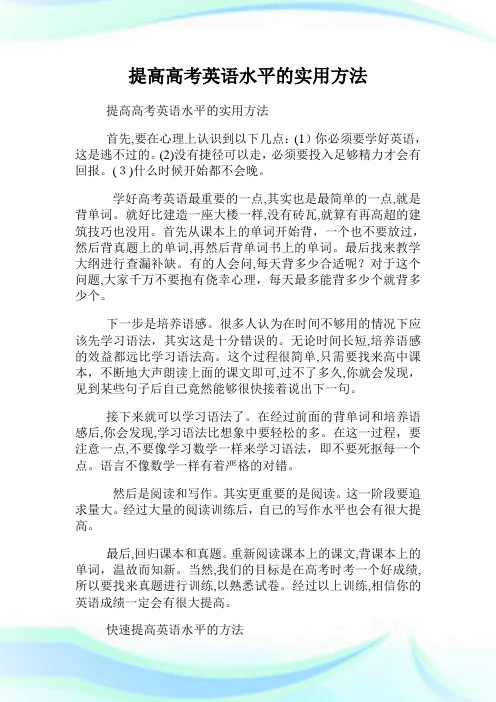 提高高考英语水平的实用方法

提高高考英语水平的实用方法

首先,要在心理上认识到以下几点:(1) 你必须要学好英语,这是逃不过的。(2)没有捷径可以走,必须要投入足够精力才会有回报。(3)什么时候开始都不会晚。

学好高考英语最重要的一点,其实也是最简单的一点,就是背单词。就好比建造一座大楼一样,没有砖瓦,就算有再高超的建筑技巧也没用。首先从课本上的单词开始背,一个也不要放过,然后背真题上的单词,再然后背单词书上的单词。最后找来教学大纲进行查漏补缺。有的人会问,每天背多少合适呢?对于这个问题,大家千万不要抱有侥幸心理,每天最多能背多少个就背多少个。

下一步是培养语感。很多人认为在时间不够用的情况下应该先学习语法,其实这是十分错误的。无论时间长短,培养语感的效益都远比学习语法高。这个过程很简单,只需要找来高中课本,不断地大声朗读上面的课文即可,过不了多久,你就会发现,见到某些句子后自己竟然能够很快接着说出下一句。

接下来就可以学习语法了。在经过前面的背单词和培养语感后,你会发现,学习语法比想象中要轻松的多。在这一过程,要注意一点,不要像学习数学一样来学习语法,即不要死抠每一个点。语言不像数学一样有着严格的对错。

然后是阅读和写作。其实更重要的是阅读。这一阶段要追求量大。经过大量的阅读训练后,自己的写作水平也会有很大提高。

最后,回归课本和真题。重新阅读课本上的课文,背课本上的单词,温故而知新。当然,我们的目标是在高考时考一个好成绩,所以要找来真题进行训练,以熟悉试卷。经过以上训练,相信你的英语成绩一定会有很大提高。

快速提高英语水平的方法